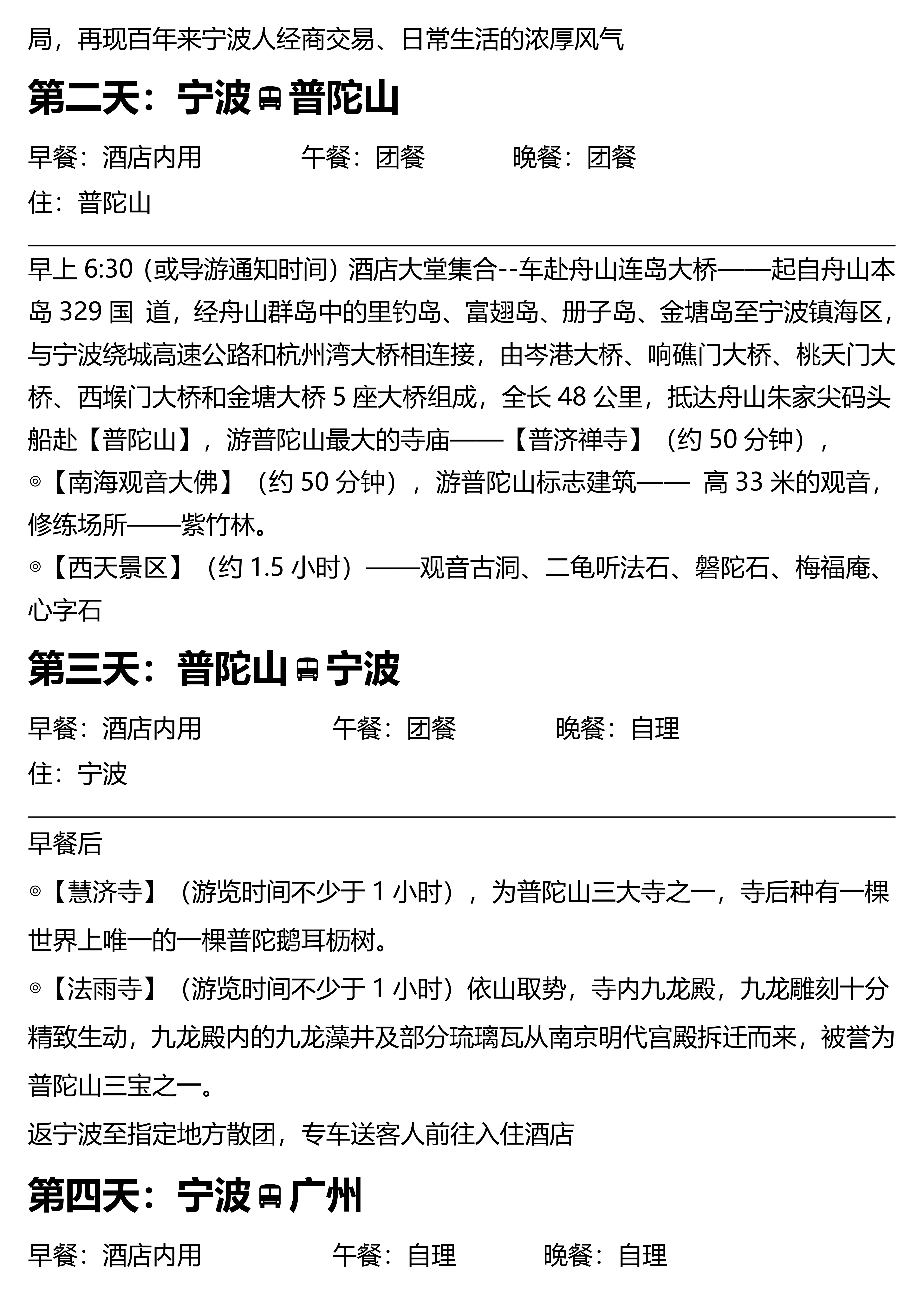 局，再现百年来宁波人经商交易、日常生活的浓厚风气

第二天：宁波 普陀山

早餐：酒店内用　　午餐：团餐　　晚餐：团餐

住：普陀山

早上 6:30（或导游通知时间）酒店大堂集合--车赴舟山连岛大桥——起自舟山本岛 329 国 道，经舟山群岛中的里钓岛、富翅岛、册子岛、金塘岛至宁波镇海区，与宁波绕城高速公路和杭州湾大桥相连接，由岑港大桥、响礁门大桥、桃夭门大桥、西堠门大桥和金塘大桥 5 座大桥组成，全长 48 公里，抵达舟山朱家尖码头船赴【普陀山】，游普陀山最大的寺庙——【普济禅寺】（约 50 分钟），
◎【南海观音大佛】（约 50 分钟），游普陀山标志建筑—— 高 33 米的观音，修练场所——紫竹林。
◎【西天景区】（约 1.5 小时）——观音古洞、二龟听法石、磐陀石、梅福庵、心字石

第三天：普陀山 宁波

早餐：酒店内用　　午餐：团餐　　晚餐：自理

住：宁波

早餐后
◎【慧济寺】（游览时间不少于 1 小时），为普陀山三大寺之一，寺后种有一棵世界上唯一的一棵普陀鹅耳枥树。
◎【法雨寺】（游览时间不少于 1 小时）依山取势，寺内九龙殿，九龙雕刻十分精致生动，九龙殿内的九龙藻井及部分琉璃瓦从南京明代宫殿拆迁而来，被誉为普陀山三宝之一。
返宁波至指定地方散团，专车送客人前往入住酒店

第四天：宁波 广州

早餐：酒店内用　　午餐：自理　　晚餐：自理